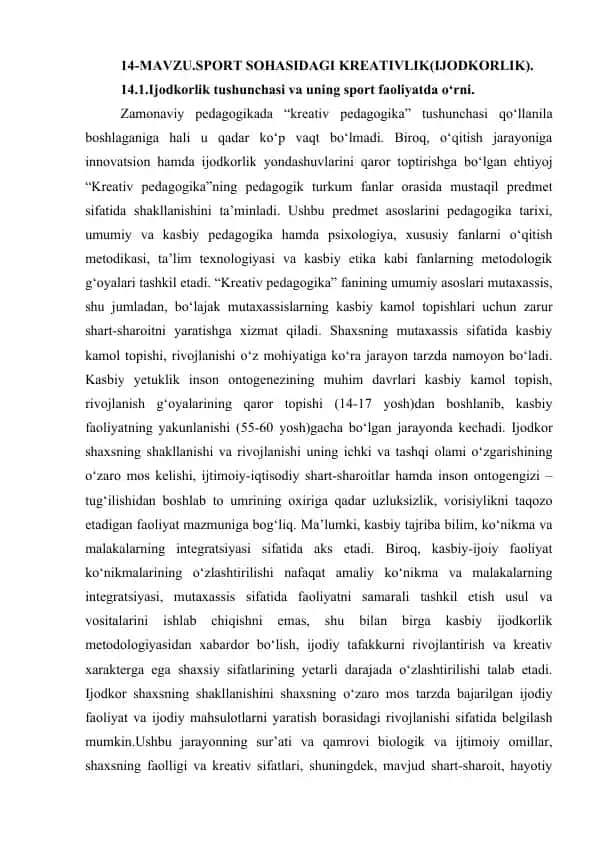 14-MAVZU.SPORT SOHASIDAGI KREATIVLIK(IJODKORLIK).

14.1.Ijodkorlik tushunchasi va uning sport faoliyatda o‘rni.

Zamonaviy pedagogikada “kreativ pedagogika” tushunchasi qo‘llanila boshlaganiga hali u qadar ko‘p vaqt bo‘lmadi. Biroq, o‘qitish jarayoniga innovatsion hamda ijodkorlik yondashuvlarini qaror toptirishga bo‘lgan ehtiyoj “Kreativ pedagogika”ning pedagogik turkum fanlar orasida mustaqil predmet sifatida shakllanishini ta’minladi. Ushbu predmet asoslarini pedagogika tarixi, umumiy va kasbiy pedagogika hamda psixologiya, xususiy fanlarni o‘qitish metodikasi, ta’lim texnologiyasi va kasbiy etika kabi fanlarning metodologik g‘oyalari tashkil etadi. “Kreativ pedagogika” fanining umumiy asoslari mutaxassis, shu jumladan, bo‘lajak mutaxassislarning kasbiy kamol topishlari uchun zarur shart-sharoitni yaratishga xizmat qiladi. Shaxsning mutaxassis sifatida kasbiy kamol topishi, rivojlanishi o‘z mohiyatiga ko‘ra jarayon tarzda namoyon bo‘ladi. Kasbiy yetuklik inson ontogenezining muhim davrlari kasbiy kamol topish, rivojlanish g‘oyalarining qaror topishi (14-17 yosh)dan boshlanib, kasbiy faoliyatning yakunlanishi (55-60 yosh)gacha bo‘lgan jarayonda kechadi. Ijodkor shaxsning shakllanishi va rivojlanishi uning ichki va tashqi olami o‘zgarishining o‘zaro mos kelishi, ijtimoiy-iqtisodiy shart-sharoitlar hamda inson ontogengizi – tug‘ilishidan boshlab to umrining oxiriga qadar uzluksizlik, vorisiylikni taqozo etadigan faoliyat mazmuniga bog‘liq. Ma’lumki, kasbiy tajriba bilim, ko‘nikma va malakalarning integratsiyasi sifatida aks etadi. Biroq, kasbiy-ijoiy faoliyat ko‘nikmalarining o‘zlashtirilishi nafaqat amaliy ko‘nikma va malakalarning integratsiyasi, mutaxassis sifatida faoliyatni samarali tashkil etish usul va vositalarini ishlab chiqishni emas, shu bilan birga kasbiy ijodkorlik metodologiyasidan xabardor bo‘lish, ijodiy tafakkurni rivojlantirish va kreativ xarakterga ega shaxsiy sifatlarining yetarli darajada o‘zlashtirilishi talab etadi. Ijodkor shaxsning shakllanishini shaxsning o‘zaro mos tarzda bajarilgan ijodiy faoliyat va ijodiy mahsulotlarni yaratish borasidagi rivojlanishi sifatida belgilash mumkin.Ushbu jarayonning sur’ati va qamrovi biologik va ijtimoiy omillar, shaxsning faolligi va kreativ sifatlari, shuningdek, mavjud shart-sharoit, hayotiy